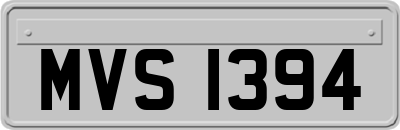 MVS 1394